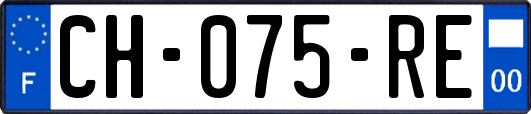 F

CH-075-RE

00